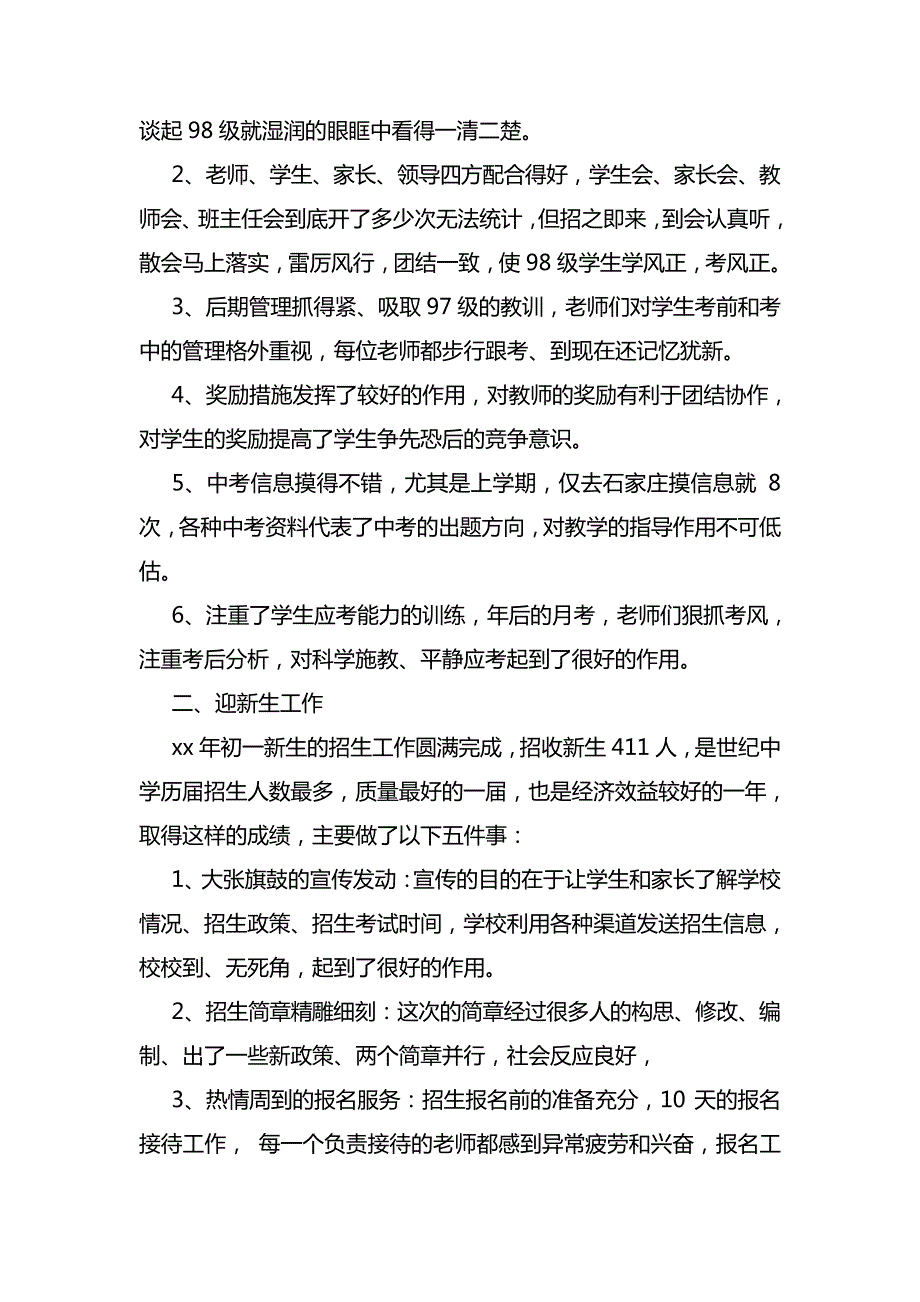 谈起 98 级就湿润的眼眶中看得一清二楚。

2、老师、学生、家长、领导四方配合得好，学生会、家长会、教师会、班主任会到底开了多少次无法统计，但招之即来，到会认真听，散会马上落实，雷厉风行，团结一致，使 98 级学生学风正，考风正。

3、后期管理抓得紧、吸取 97 级的教训，老师们对学生考前和考中的管理格外重视，每位老师都步行跟考、到现在还记忆犹新。

4、奖励措施发挥了较好的作用，对教师的奖励有利于团结协作，对学生的奖励提高了学生争先恐后的竞争意识。

5、中考信息摸得不错，尤其是上学期，仅去石家庄摸信息就 8 次，各种中考资料代表了中考的出题方向，对教学的指导作用不可低估。

6、注重了学生应考能力的训练，年后的月考，老师们狠抓考风，注重考后分析，对科学施教、平静应考起到了很好的作用。

二、迎新生工作

xx 年初一新生的招生工作圆满完成，招收新生 411 人，是世纪中学历届招生人数最多，质量最好的一届，也是经济效益较好的一年，取得这样的成绩，主要做了以下五件事：

1、大张旗鼓的宣传发动：宣传的目的在于让学生和家长了解学校情况、招生政策、招生考试时间，学校利用各种渠道发送招生信息，校校到、无死角，起到了很好的作用。

2、招生简章精雕细刻：这次的简章经过很多人的构思、修改、编制、出了一些新政策、两个简章并行，社会反应良好，

3、热情周到的报名服务：招生报名前的准备充分，10 天的报名接待工作， 每一个负责接待的老师都感到异常疲劳和兴奋，报名工